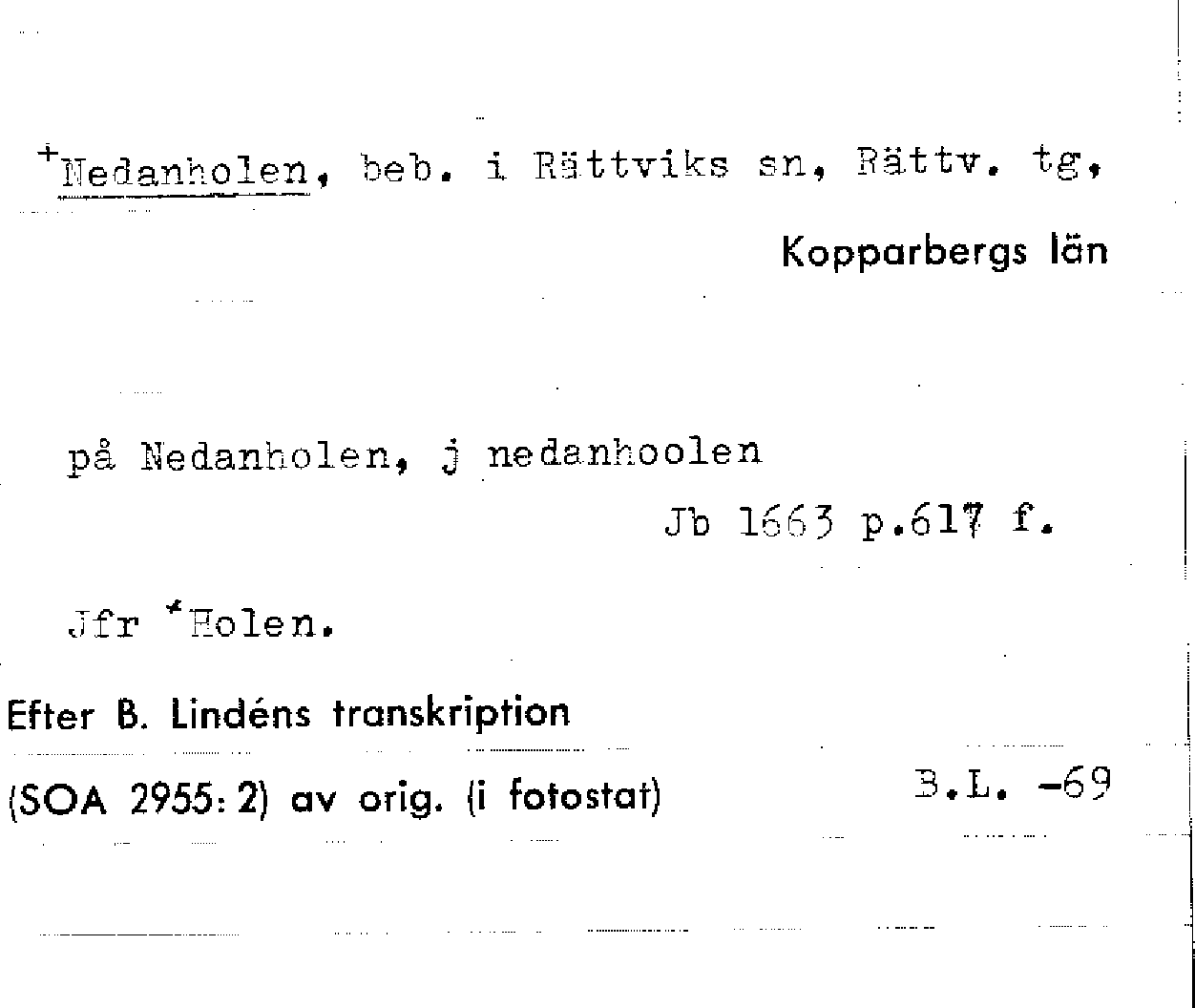 +Nedanholen, beb. i Rättviks sn, Rättv. tg,

Kopparbergs län

på Nedanholen, j nedanhoolen

Jb 1663 p.617 f.

Jfr +Holen.

Efter B. Lindéns transkription

(SOA 2955: 2) av orig. (i fotostat)

B.L. -69